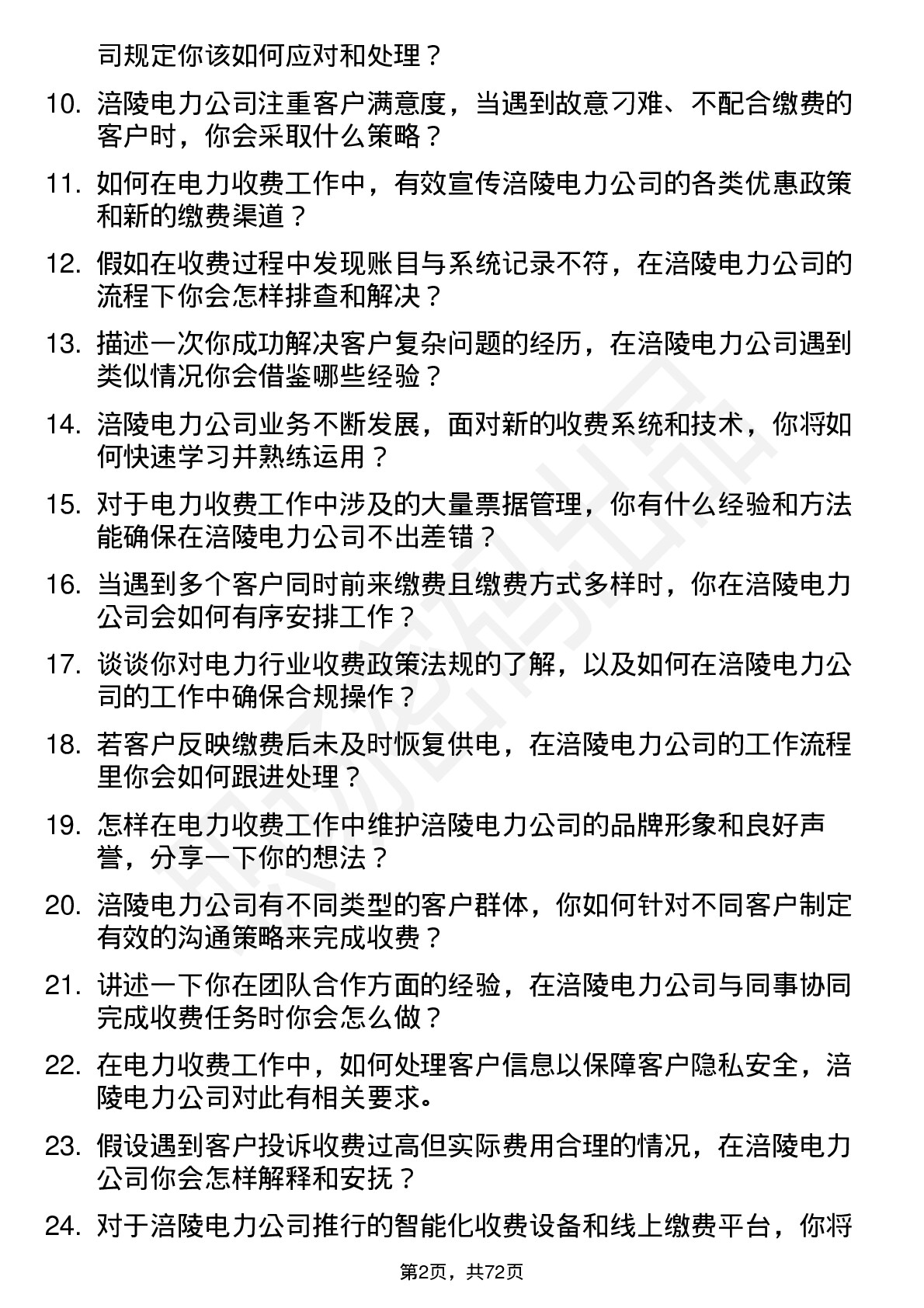 司规定你该如何应对和处理？

10. 涪陵电力公司注重客户满意度，当遇到故意刁难、不配合缴费的客户时，你会采取什么策略？

11. 如何在电力收费工作中，有效宣传涪陵电力公司的各类优惠政策和新的缴费渠道？

12. 假如在收费过程中发现账目与系统记录不符，在涪陵电力公司的流程下你会怎样排查和解决？

13. 描述一次你成功解决客户复杂问题的经历，在涪陵电力公司遇到类似情况你会借鉴哪些经验？

14. 涪陵电力公司业务不断发展，面对新的收费系统和技术，你将如何快速学习并熟练运用？

15. 对于电力收费工作中涉及的大量票据管理，你有什么经验和方法能确保在涪陵电力公司不出差错？

16. 当遇到多个客户同时前来缴费且缴费方式多样时，你在涪陵电力公司会如何有序安排工作？

17. 谈谈你对电力行业收费政策法规的了解，以及如何在涪陵电力公司的工作中确保合规操作？

18. 若客户反映缴费后未及时恢复供电，在涪陵电力公司的工作流程里你会如何跟进处理？

19. 怎样在电力收费工作中维护涪陵电力公司的品牌形象和良好声誉，分享一下你的想法？

20. 涪陵电力公司有不同类型的客户群体，你如何针对不同客户制定有效的沟通策略来完成收费？

21. 讲述一下你在团队合作方面的经验，在涪陵电力公司与同事协同完成收费任务时你会怎么做？

22. 在电力收费工作中，如何处理客户信息以保障客户隐私安全，涪陵电力公司对此有相关要求。

23. 假设遇到客户投诉收费过高但实际费用合理的情况，在涪陵电力公司你会怎样解释和安抚？

24. 对于涪陵电力公司推行的智能化收费设备和线上缴费平台，你将

第2页，共72页